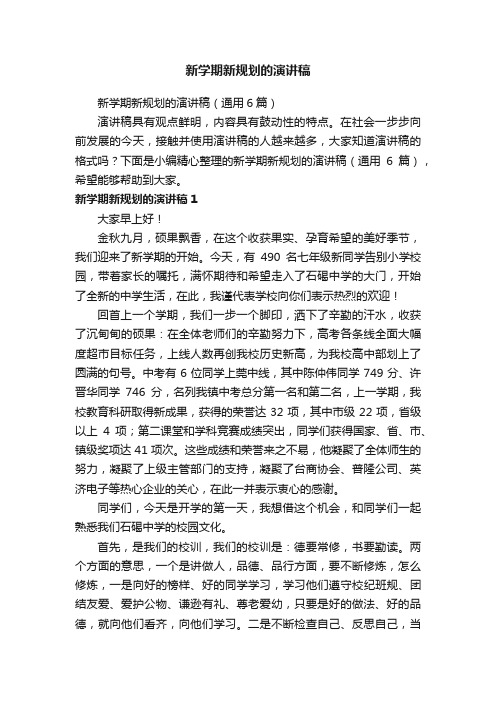 新学期新规划的演讲稿

新学期新规划的演讲稿（通用6篇）

演讲稿具有观点鲜明，内容具有鼓动性的特点。在社会一步步向前发展的今天，接触并使用演讲稿的人越来越多，大家知道演讲稿的格式吗？下面是小编精心整理的新学期新规划的演讲稿（通用 6 篇），希望能够帮助到大家。

新学期新规划的演讲稿1

大家早上好！

金秋九月，硕果飘香，在这个收获果实、孕育希望的美好季节，我们迎来了新学期的开始。今天，有 490 名七年级新同学告别小学校园，带着家长的嘱托，满怀期待和希望走入了石碣中学的大门，开始了全新的中学生活，在此，我谨代表学校向你们表示热烈的欢迎！

回首上一个学期，我们一步一个脚印，洒下了辛勤的汗水，收获了沉甸甸的硕果：在全体老师们的辛勤努力下，高考各条线全面大幅度超市目标任务，上线人数再创我校历史新高，为我校高中部划上了圆满的句号。中考有 6 位同学上莞中线，其中陈仲伟同学 749 分、许晋华同学 746 分，名列我镇中考总分第一名和第二名，上一学期，我校教育科研取得新成果，获得的荣誉达 32 项，其中市级 22 项，省级以上 4 项；第二课堂和学科竞赛成绩突出，同学们获得国家、省、市、镇级奖项达 41 项次。这些成绩和荣誉来之不易，他凝聚了全体师生的努力，凝聚了上级主管部门的支持，凝聚了台商协会、普隆公司、英济电子等热心企业的关心，在此一并表示衷心的感谢。

同学们，今天是开学的第一天，我想借这个机会，和同学们一起熟悉我们石碣中学的校园文化。

首先，是我们的校训，我们的校训是：德要常修，书要勤读。两个方面的意思，一个是讲做人，品德、品行方面，要不断修炼，怎么修炼，一是向好的榜样、好的同学学习，学习他们遵守校纪班规、团结友爱、爱护公物、谦逊有礼、尊老爱幼，只要是好的做法、好的品德，就向他们看齐，向他们学习。二是不断检查自己、反思自己，当